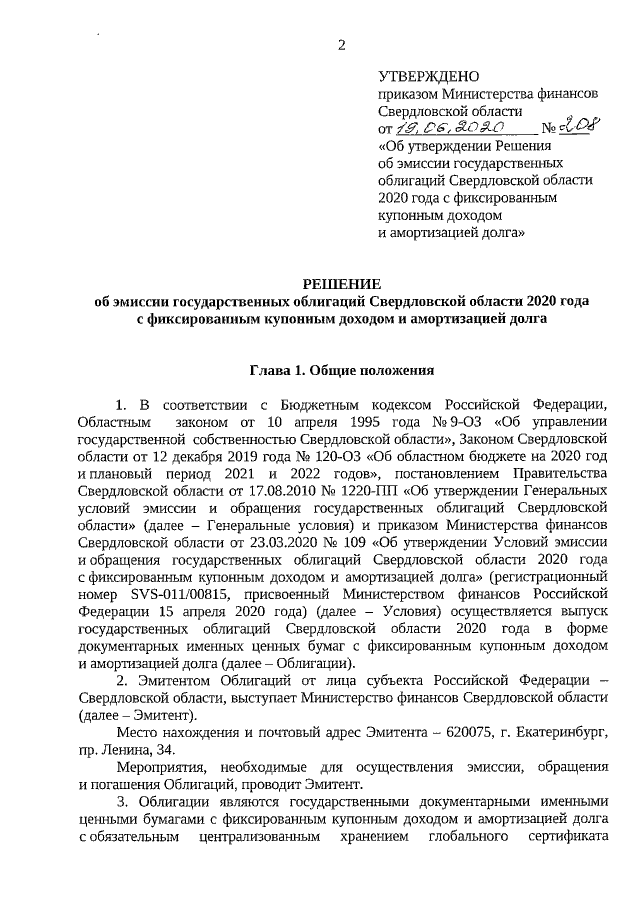 2

УТВЕРЖДЕНО
приказом Министерства финансов Свердловской области
от 19.06.2020 № 208
«Об утверждении Решения об эмиссии государственных облигаций Свердловской области 2020 года с фиксированным купонным доходом и амортизацией долга»

РЕШЕНИЕ
об эмиссии государственных облигаций Свердловской области 2020 года с фиксированным купонным доходом и амортизацией долга

Глава 1. Общие положения

1. В соответствии с Бюджетным кодексом Российской Федерации, Областным законом от 10 апреля 1995 года № 9-ОЗ «Об управлении государственной собственностью Свердловской области», Законом Свердловской области от 12 декабря 2019 года № 120-ОЗ «Об областном бюджете на 2020 год и плановый период 2021 и 2022 годов», постановлением Правительства Свердловской области от 17.08.2010 № 1220-ПП «Об утверждении Генеральных условий эмиссии и обращения государственных облигаций Свердловской области» (далее – Генеральные условия) и приказом Министерства финансов Свердловской области от 23.03.2020 № 109 «Об утверждении Условий эмиссии и обращения государственных облигаций Свердловской области 2020 года с фиксированным купонным доходом и амортизацией долга» (регистрационный номер SVS-011/00815, присвоенный Министерством финансов Российской Федерации 15 апреля 2020 года) (далее – Условия) осуществляется выпуск государственных облигаций Свердловской области 2020 года в форме документарных именных ценных бумаг с фиксированным купонным доходом и амортизацией долга (далее – Облигации).

2. Эмитентом Облигаций от лица субъекта Российской Федерации – Свердловской области, выступает Министерство финансов Свердловской области (далее – Эмитент).

Место нахождения и почтовый адрес Эмитента – 620075, г. Екатеринбург, пр. Ленина, 34.

Мероприятия, необходимые для осуществления эмиссии, обращения и погашения Облигаций, проводит Эмитент.

3. Облигации являются государственными документарными именными ценными бумагами с фиксированным купонным доходом и амортизацией долга с обязательным централизованным хранением глобального сертификата